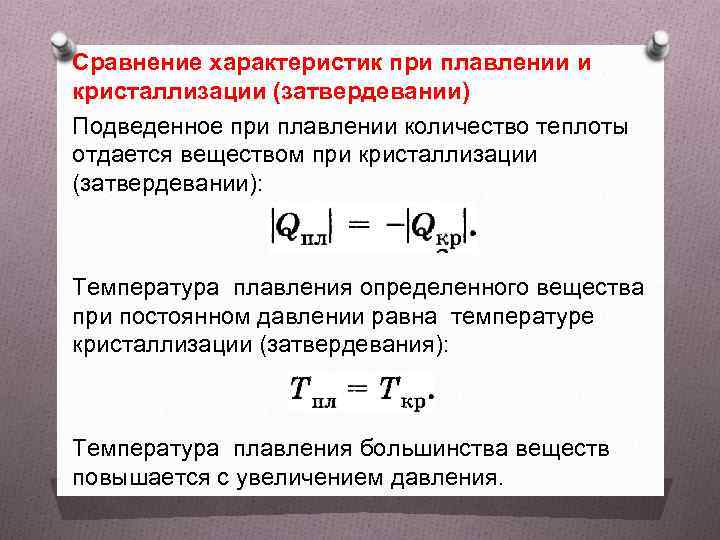 Сравнение характеристик при плавлении и кристаллизации (затвердевании)

Подведенное при плавлении количество теплоты отдается веществом при кристаллизации (затвердевании):

$|Q_{пл}| = -|Q_{кр}|.$

Температура плавления определенного вещества при постоянном давлении равна температуре кристаллизации (затвердевания):

$T_{пл} = T_{кр}.$

Температура плавления большинства веществ повышается с увеличением давления.